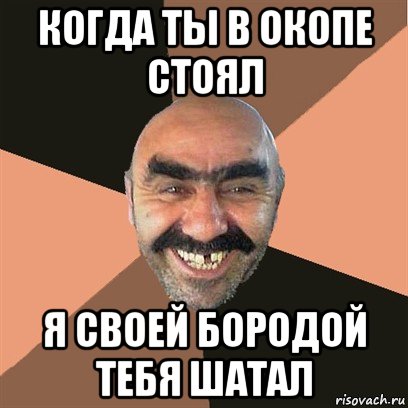 КОГДА ТЫ В ОКОПЕ СТОЯЛ

Я СВОЕЙ БОРОДОЙ ТЕБЯ ШАТАЛ

risovach.ru